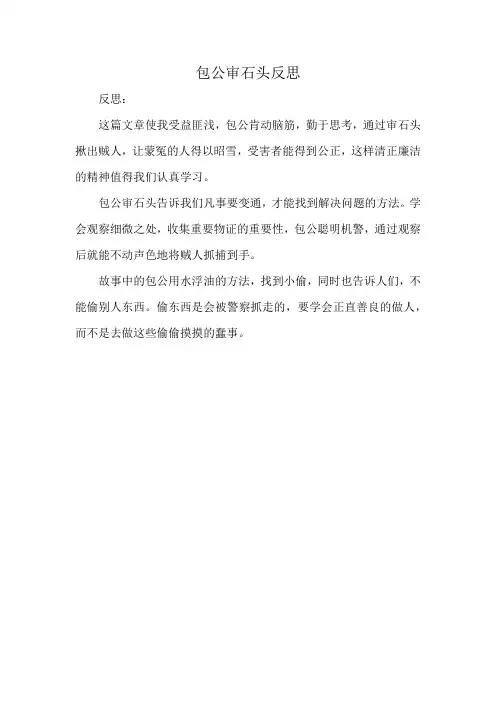 包公审石头反思

反思：

这篇文章使我受益匪浅，包公肯动脑筋，勤于思考，通过审石头揪出贼人，让蒙冤的人得以昭雪，受害者能得到公正，这样清正廉洁的精神值得我们认真学习。

包公审石头告诉我们凡事要变通，才能找到解决问题的方法。学会观察细微之处，收集重要物证的重要性，包公聪明机警，通过观察后就能不动声色地将贼人抓捕到手。

故事中的包公用水浮油的方法，找到小偷，同时也告诉人们，不能偷别人东西。偷东西是会被警察抓走的，要学会正直善良的做人，而不是去做这些偷偷摸摸的蠢事。